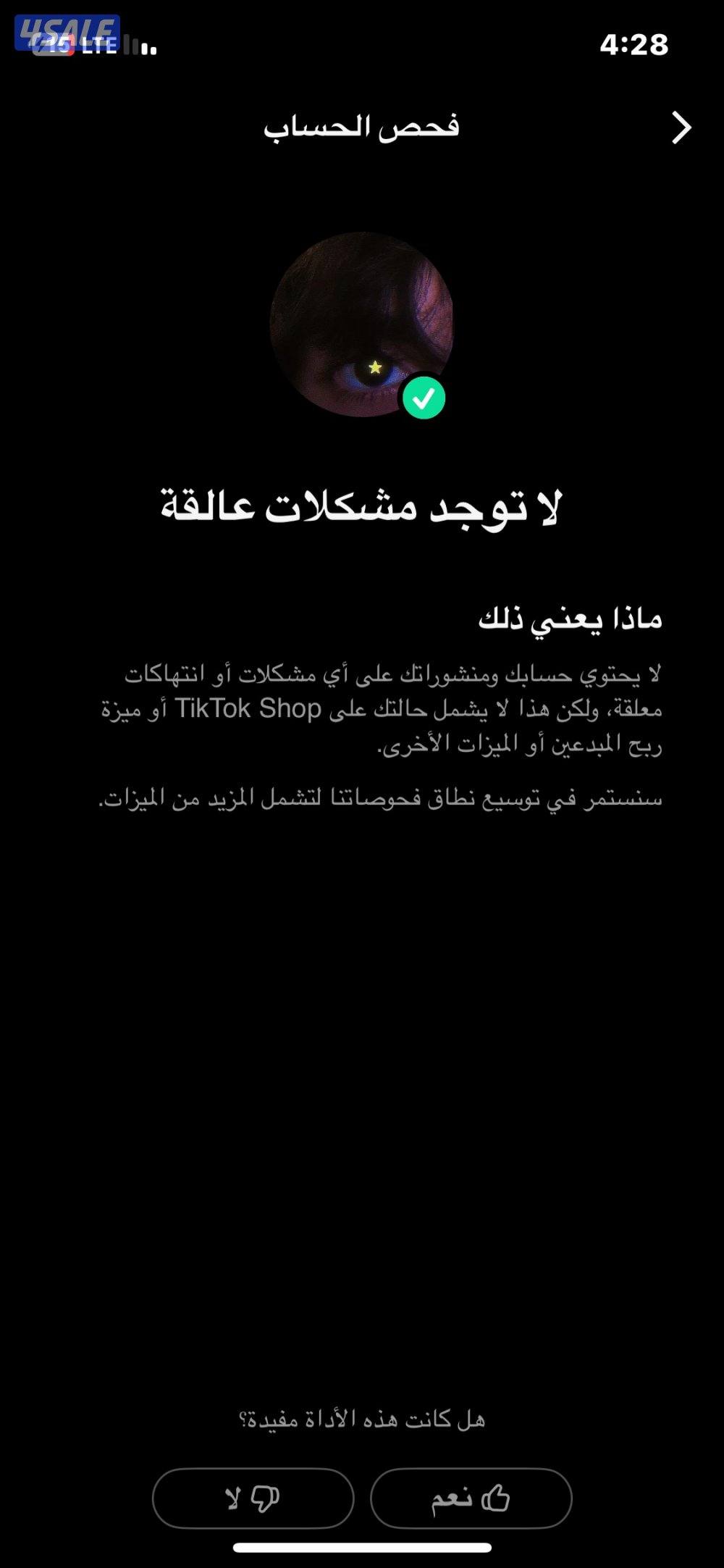 4SALE
LTE
4:28

فحص الحساب

لا توجد مشكلات عالقة

ماذا يعني ذلك

لا يحتوي حسابك ومنشوراتك على أي مشكلات أو انتهاكات معلقة، ولكن هذا لا يشمل حالتك على TikTok Shop أو ميزة ربح المبدعين أو الميزات الأخرى.

سنستمر في توسيع نطاق فحوصاتنا لتشمل المزيد من الميزات.

هل كانت هذه الأداة مفيدة؟

نعم

لا